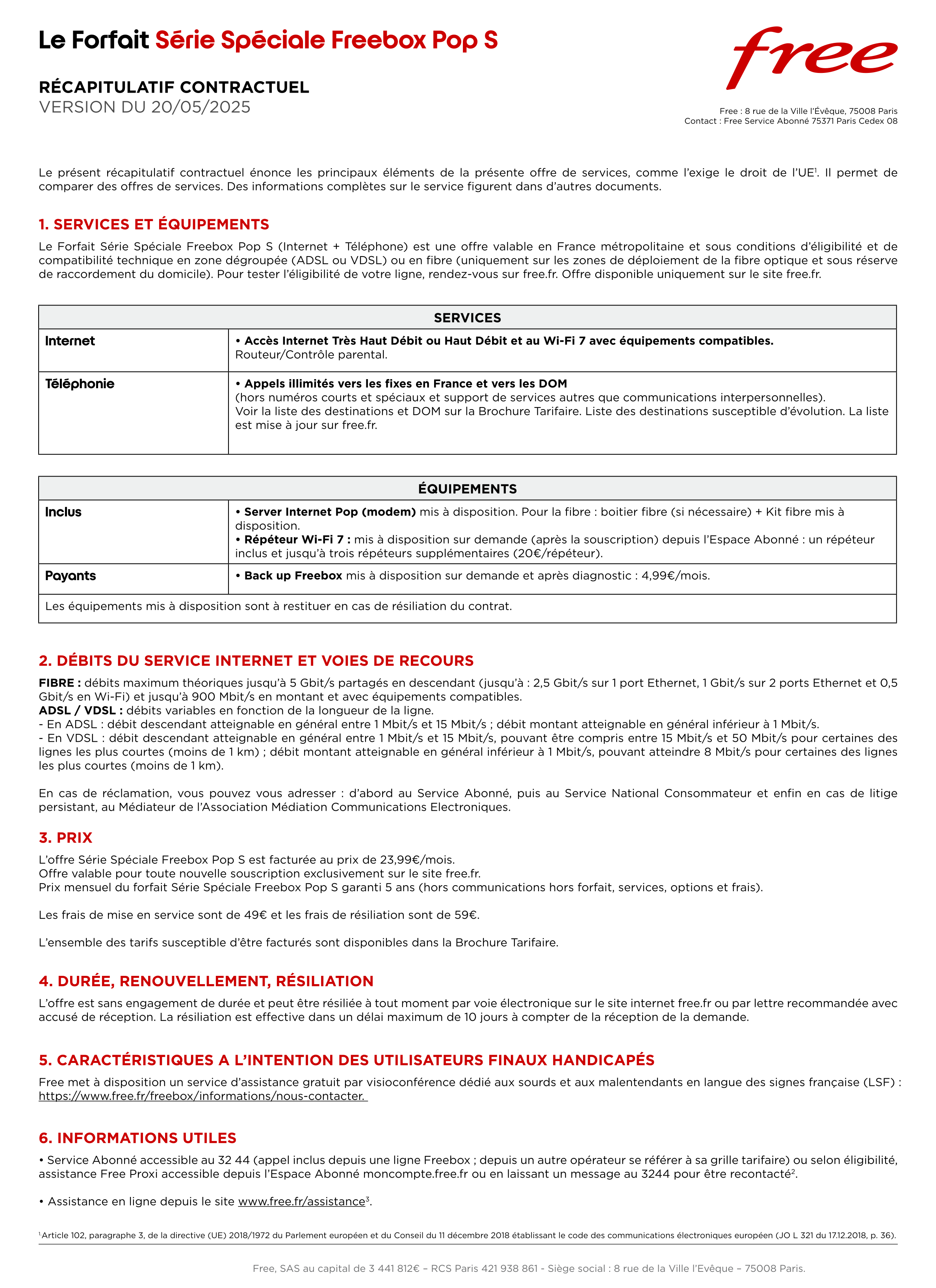 Le Forfait Série Spéciale Freebox Pop S

free

RÉCAPITULATIF CONTRACTUEL
VERSION DU 20/05/2025

Free : 8 rue de la Ville l'Évêque, 75008 Paris
Contact : Free Service Abonné 75371 Paris Cedex 08

Le présent récapitulatif contractuel énonce les principaux éléments de la présente offre de services, comme l'exige le droit de l'UE$^1$. Il permet de comparer des offres de services. Des informations complètes sur le service figurent dans d'autres documents.

1. SERVICES ET ÉQUIPEMENTS

Le Forfait Série Spéciale Freebox Pop S (Internet + Téléphone) est une offre valable en France métropolitaine et sous conditions d'éligibilité et de compatibilité technique en zone dégroupée (ADSL ou VDSL) ou en fibre (uniquement sur les zones de déploiement de la fibre optique et sous réserve de raccordement du domicile). Pour tester l'éligibilité de votre ligne, rendez-vous sur free.fr. Offre disponible uniquement sur le site free.fr.

| SERVICES | |
|---|---|
| Internet | • Accès Internet Très Haut Débit ou Haut Débit et au Wi-Fi 7 avec équipements compatibles. Routeur/Contrôle parental. |
| Téléphonie | • Appels illimités vers les fixes en France et vers les DOM (hors numéros courts et spéciaux et support de services autres que communications interpersonnelles). Voir la liste des destinations et DOM sur la Brochure Tarifaire. Liste des destinations susceptible d'évolution. La liste est mise à jour sur free.fr. |

| ÉQUIPEMENTS | |
|---|---|
| Inclus | • Server Internet Pop (modem) mis à disposition. Pour la fibre : boitier fibre (si nécessaire) + Kit fibre mis à disposition. • Répéteur Wi-Fi 7 : mis à disposition sur demande (après la souscription) depuis l'Espace Abonné : un répéteur inclus et jusqu'à trois répéteurs supplémentaires (20€/répéteur). |
| Payants | • Back up Freebox mis à disposition sur demande et après diagnostic : 4,99€/mois. |
| Les équipements mis à disposition sont à restituer en cas de résiliation du contrat. | |

2. DÉBITS DU SERVICE INTERNET ET VOIES DE RECOURS

FIBRE : débits maximum théoriques jusqu'à 5 Gbit/s partagés en descendant (jusqu'à : 2,5 Gbit/s sur 1 port Ethernet, 1 Gbit/s sur 2 ports Ethernet et 0,5 Gbit/s en Wi-Fi) et jusqu'à 900 Mbit/s en montant et avec équipements compatibles.
ADSL / VDSL : débits variables en fonction de la longueur de la ligne.
- En ADSL : débit descendant atteignable en général entre 1 Mbit/s et 15 Mbit/s ; débit montant atteignable en général inférieur à 1 Mbit/s.
- En VDSL : débit descendant atteignable en général entre 1 Mbit/s et 15 Mbit/s, pouvant être compris entre 15 Mbit/s et 50 Mbit/s pour certaines des lignes les plus courtes (moins de 1 km) ; débit montant atteignable en général inférieur à 1 Mbit/s, pouvant atteindre 8 Mbit/s pour certaines des lignes les plus courtes (moins de 1 km).

En cas de réclamation, vous pouvez vous adresser : d'abord au Service Abonné, puis au Service National Consommateur et enfin en cas de litige persistant, au Médiateur de l'Association Médiation Communications Electroniques.

3. PRIX

L'offre Série Spéciale Freebox Pop S est facturée au prix de 23,99€/mois.
Offre valable pour toute nouvelle souscription exclusivement sur le site free.fr.
Prix mensuel du forfait Série Spéciale Freebox Pop S garanti 5 ans (hors communications hors forfait, services, options et frais).

Les frais de mise en service sont de 49€ et les frais de résiliation sont de 59€.

L'ensemble des tarifs susceptible d'être facturés sont disponibles dans la Brochure Tarifaire.

4. DURÉE, RENOUVELLEMENT, RÉSILIATION

L'offre est sans engagement de durée et peut être résiliée à tout moment par voie électronique sur le site internet free.fr ou par lettre recommandée avec accusé de réception. La résiliation est effective dans un délai maximum de 10 jours à compter de la réception de la demande.

5. CARACTÉRISTIQUES A L'INTENTION DES UTILISATEURS FINAUX HANDICAPÉS

Free met à disposition un service d'assistance gratuit par visioconférence dédié aux sourds et aux malentendants en langue des signes française (LSF) : https://www.free.fr/freebox/informations/nous-contacter.

6. INFORMATIONS UTILES

• Service Abonné accessible au 32 44 (appel inclus depuis une ligne Freebox ; depuis un autre opérateur se référer à sa grille tarifaire) ou selon éligibilité, assistance Free Proxi accessible depuis l'Espace Abonné moncompte.free.fr ou en laissant un message au 3244 pour être recontacté$^2$.

• Assistance en ligne depuis le site www.free.fr/assistance$^3$.

$^1$Article 102, paragraphe 3, de la directive (UE) 2018/1972 du Parlement européen et du Conseil du 11 décembre 2018 établissant le code des communications électroniques européen (JO L 321 du 17.12.2018, p. 36).

Free, SAS au capital de 3 441 812€ – RCS Paris 421 938 861 - Siège social : 8 rue de la Ville l'Evêque – 75008 Paris.